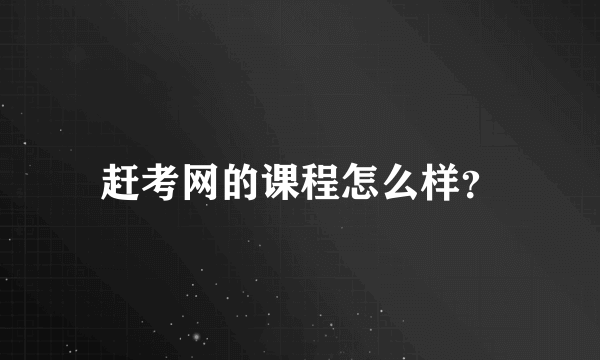 赶考网的课程怎么样?